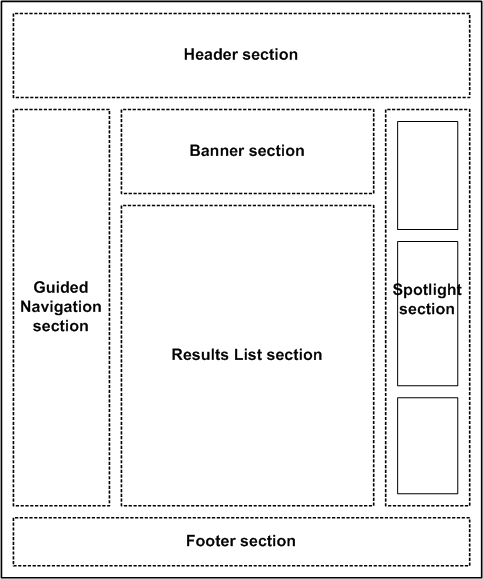 Header section

Guided Navigation section

Banner section

Results List section

Spotlight section

Footer section